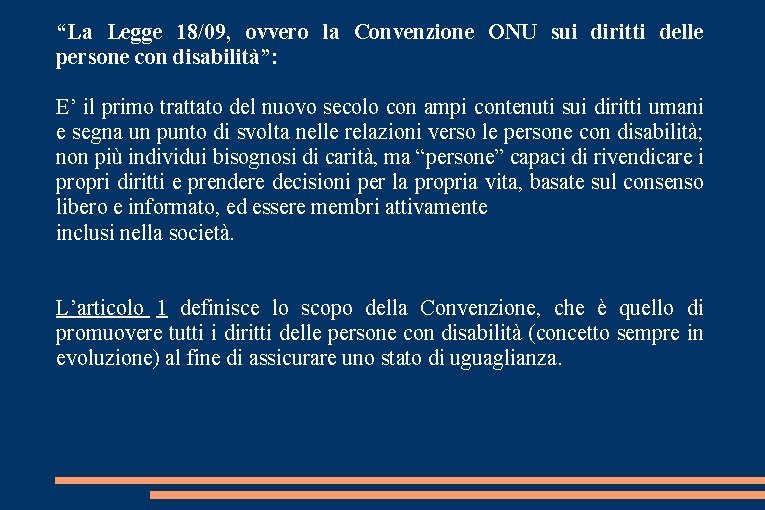 “La Legge 18/09, ovvero la Convenzione ONU sui diritti delle persone con disabilità”:

E’ il primo trattato del nuovo secolo con ampi contenuti sui diritti umani e segna un punto di svolta nelle relazioni verso le persone con disabilità; non più individui bisognosi di carità, ma “persone” capaci di rivendicare i propri diritti e prendere decisioni per la propria vita, basate sul consenso libero e informato, ed essere membri attivamente
inclusi nella società.

L’articolo 1 definisce lo scopo della Convenzione, che è quello di promuovere tutti i diritti delle persone con disabilità (concetto sempre in evoluzione) al fine di assicurare uno stato di uguaglianza.